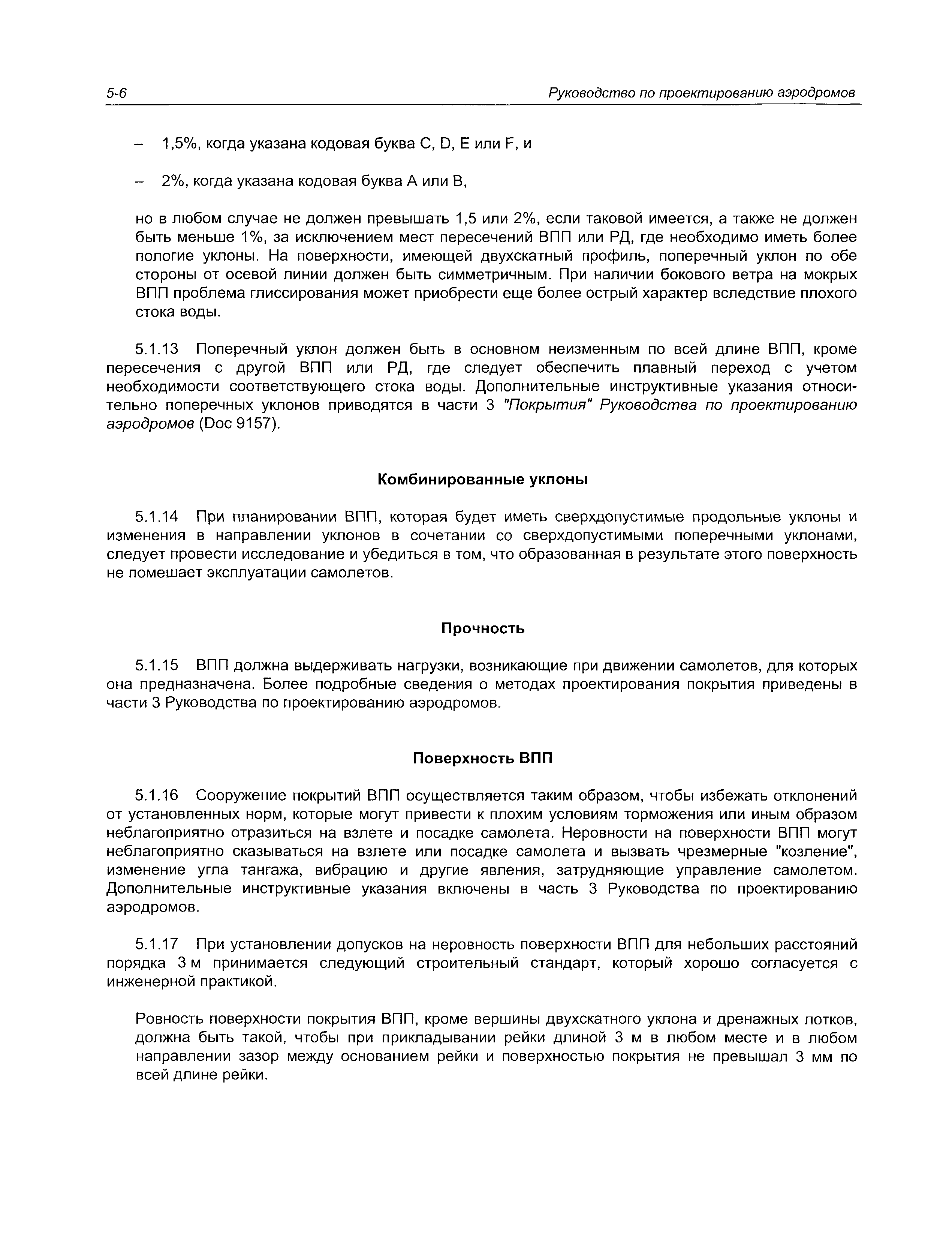 5-6 Руководство по проектированию аэродромов

– 1,5%, когда указана кодовая буква C, D, E или F, и

– 2%, когда указана кодовая буква A или B,

но в любом случае не должен превышать 1,5 или 2%, если таковой имеется, а также не должен быть меньше 1%, за исключением мест пересечений ВПП или РД, где необходимо иметь более пологие уклоны. На поверхности, имеющей двухскатный профиль, поперечный уклон по обе стороны от осевой линии должен быть симметричным. При наличии бокового ветра на мокрых ВПП проблема глиссирования может приобрести еще более острый характер вследствие плохого стока воды.

5.1.13 Поперечный уклон должен быть в основном неизменным по всей длине ВПП, кроме пересечения с другой ВПП или РД, где следует обеспечить плавный переход с учетом необходимости соответствующего стока воды. Дополнительные инструктивные указания относительно поперечных уклонов приводятся в части 3 "Покрытия" Руководства по проектированию аэродромов (Doc 9157).

Комбинированные уклоны

5.1.14 При планировании ВПП, которая будет иметь сверхдопустимые продольные уклоны и изменения в направлении уклонов в сочетании со сверхдопустимыми поперечными уклонами, следует провести исследование и убедиться в том, что образованная в результате этого поверхность не помешает эксплуатации самолетов.

Прочность

5.1.15 ВПП должна выдерживать нагрузки, возникающие при движении самолетов, для которых она предназначена. Более подробные сведения о методах проектирования покрытия приведены в части 3 Руководства по проектированию аэродромов.

Поверхность ВПП

5.1.16 Сооружение покрытий ВПП осуществляется таким образом, чтобы избежать отклонений от установленных норм, которые могут привести к плохим условиям торможения или иным образом неблагоприятно отразиться на взлете и посадке самолета. Неровности на поверхности ВПП могут неблагоприятно сказываться на взлете или посадке самолета и вызвать чрезмерные "козление", изменение угла тангажа, вибрацию и другие явления, затрудняющие управление самолетом. Дополнительные инструктивные указания включены в часть 3 Руководства по проектированию аэродромов.

5.1.17 При установлении допусков на неровность поверхности ВПП для небольших расстояний порядка 3 м принимается следующий строительный стандарт, который хорошо согласуется с инженерной практикой.

Ровность поверхности покрытия ВПП, кроме вершины двухскатного уклона и дренажных лотков, должна быть такой, чтобы при прикладывании рейки длиной 3 м в любом месте и в любом направлении зазор между основанием рейки и поверхностью покрытия не превышал 3 мм по всей длине рейки.